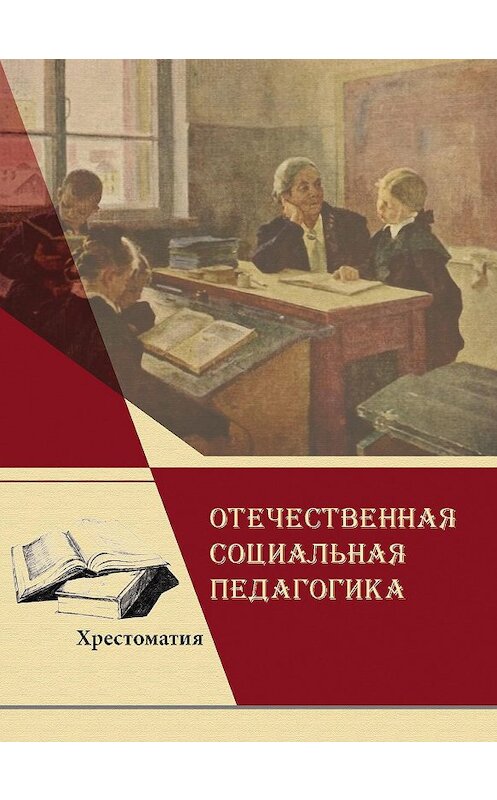 ОТЕЧЕСТВЕННАЯ СОЦИАЛЬНАЯ ПЕДАГОГИКА

Хрестоматия